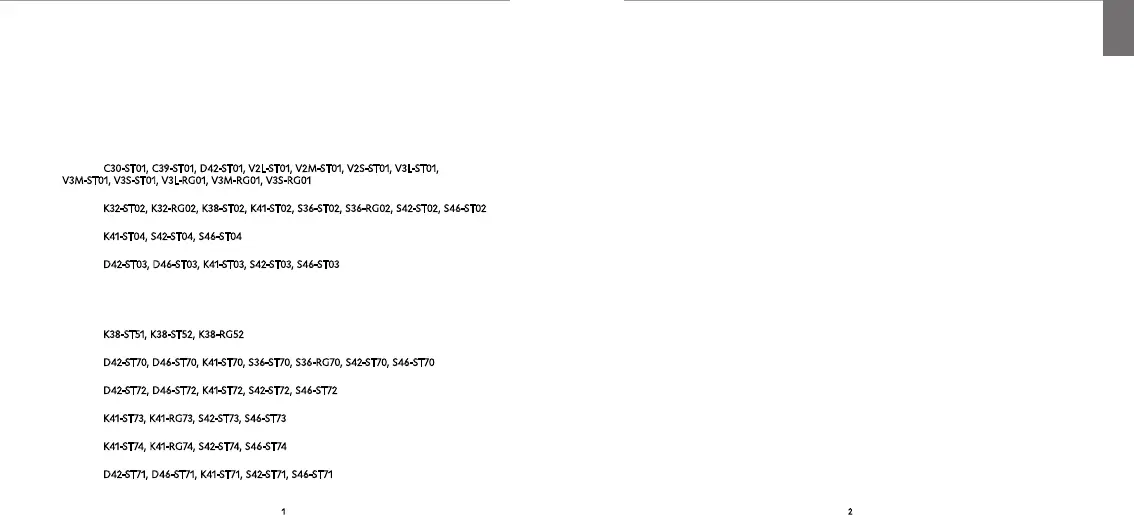 C30-ST01, C39-ST01, D42-ST01, V2L-ST01, V2M-ST01, V2S-ST01, V3L-ST01, V3M-ST01, V3S-ST01, V3L-RG01, V3M-RG01, V3S-RG01

K32-ST02, K32-RG02, K38-ST02, K41-ST02, S36-ST02, S36-RG02, S42-ST02, S46-ST02

K41-ST04, S42-ST04, S46-ST04

D42-ST03, D46-ST03, K41-ST03, S42-ST03, S46-ST03

K38-ST51, K38-ST52, K38-RG52

D42-ST70, D46-ST70, K41-ST70, S36-ST70, S36-RG70, S42-ST70, S46-ST70

D42-ST72, D46-ST72, K41-ST72, S42-ST72, S46-ST72

K41-ST73, K41-RG73, S42-ST73, S46-ST73

K41-ST74, K41-RG74, S42-ST74, S46-ST74

D42-ST71, D46-ST71, K41-ST71, S42-ST71, S46-ST71

1

2